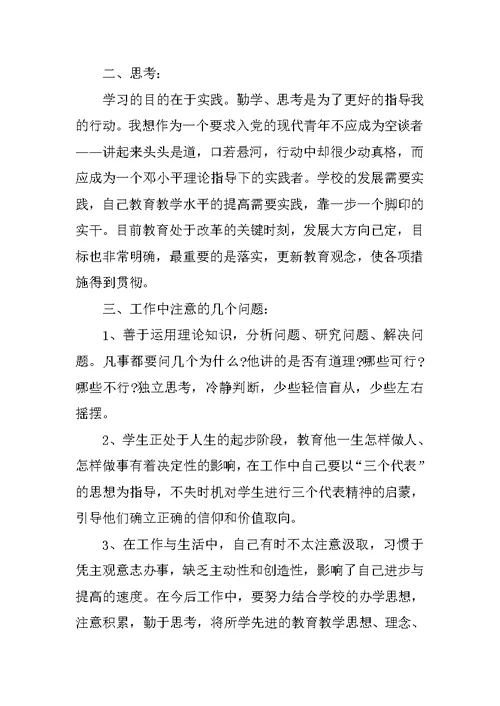 二、思考:

学习的目的在于实践。勤学、思考是为了更好的指导我的行动。我想作为一个要求入党的现代青年不应成为空谈者——讲起来头头是道，口若悬河，行动中却很少动真格，而应成为一个邓小平理论指导下的实践者。学校的发展需要实践，自己教育教学水平的提高需要实践，靠一步一个脚印的实干。目前教育处于改革的关键时刻，发展大方向已定，目标也非常明确，最重要的是落实，更新教育观念，使各项措施得到贯彻。

三、工作中注意的几个问题:

1、善于运用理论知识，分析问题、研究问题、解决问题。凡事都要问几个为什么?他讲的是否有道理?哪些可行?哪些不行?独立思考，冷静判断，少些轻信盲从，少些左右摇摆。

2、学生正处于人生的起步阶段，教育他一生怎样做人、怎样做事有着决定性的影响，在工作中自己要以“三个代表”的思想为指导，不失时机对学生进行三个代表精神的启蒙，引导他们确立正确的信仰和价值取向。

3、在工作与生活中，自己有时不太注意汲取，习惯于凭主观意志办事，缺乏主动性和创造性，影响了自己进步与提高的速度。在今后工作中，要努力结合学校的办学思想，注意积累，勤于思考，将所学先进的教育教学思想、理念、